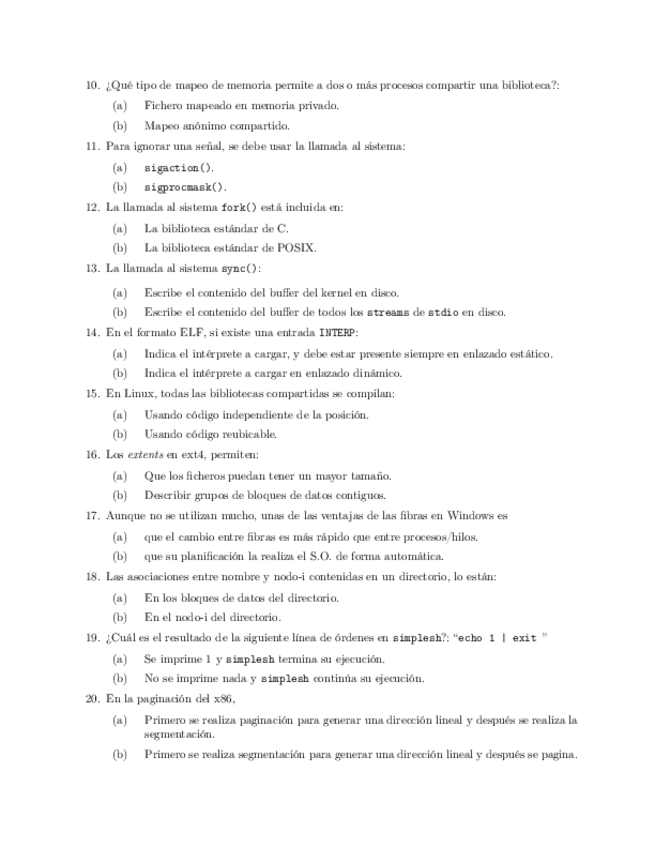 10. ¿Qué tipo de mapeo de memoria permite a dos o más procesos compartir una biblioteca?:

(a) Fichero mapeado en memoria privado.

(b) Mapeo anónimo compartido.

11. Para ignorar una señal, se debe usar la llamada al sistema:

(a) sigaction().

(b) sigprocmask().

12. La llamada al sistema fork() está incluida en:

(a) La biblioteca estándar de C.

(b) La biblioteca estándar de POSIX.

13. La llamada al sistema sync():

(a) Escribe el contenido del buffer del kernel en disco.

(b) Escribe el contenido del buffer de todos los streams de stdio en disco.

14. En el formato ELF, si existe una entrada INTERP:

(a) Indica el intérprete a cargar, y debe estar presente siempre en enlazado estático.

(b) Indica el intérprete a cargar en enlazado dinámico.

15. En Linux, todas las bibliotecas compartidas se compilan:

(a) Usando código independiente de la posición.

(b) Usando código reubicable.

16. Los extents en ext4, permiten:

(a) Que los ficheros puedan tener un mayor tamaño.

(b) Describir grupos de bloques de datos contiguos.

17. Aunque no se utilizan mucho, unas de las ventajas de las fibras en Windows es

(a) que el cambio entre fibras es más rápido que entre procesos/hilos.

(b) que su planificación la realiza el S.O. de forma automática.

18. Las asociaciones entre nombre y nodo-i contenidas en un directorio, lo están:

(a) En los bloques de datos del directorio.

(b) En el nodo-i del directorio.

19. ¿Cuál es el resultado de la siguiente línea de órdenes en simplesh?: "echo 1 | exit "

(a) Se imprime 1 y simplesh termina su ejecución.

(b) No se imprime nada y simplesh continúa su ejecución.

20. En la paginación del x86,

(a) Primero se realiza paginación para generar una dirección lineal y después se realiza la segmentación.

(b) Primero se realiza segmentación para generar una dirección lineal y después se pagina.